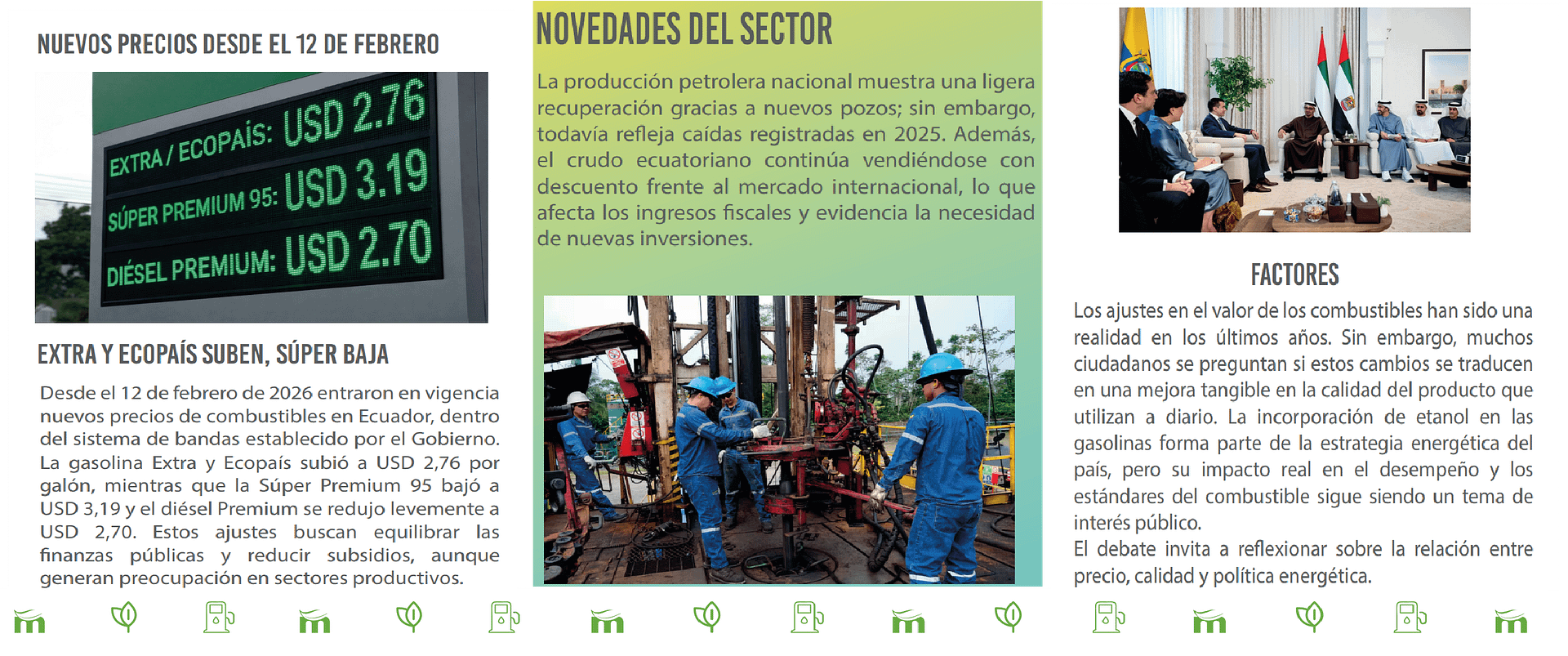 NUEVOS PRECIOS DESDE EL 12 DE FEBRERO

EXTRA / ECOPAÍS: USD 2.76
SÚPER PREMIUM 95: USD 3.19
DIÉSEL PREMIUM: USD 2.70

EXTRA Y ECOPAÍS SUBEN, SÚPER BAJA

Desde el 12 de febrero de 2026 entraron en vigencia nuevos precios de combustibles en Ecuador, dentro del sistema de bandas establecido por el Gobierno. La gasolina Extra y Ecopaís subió a USD 2,76 por galón, mientras que la Súper Premium 95 bajó a USD 3,19 y el diésel Premium se redujo levemente a USD 2,70. Estos ajustes buscan equilibrar las finanzas públicas y reducir subsidios, aunque generan preocupación en sectores productivos.

NOVEDADES DEL SECTOR

La producción petrolera nacional muestra una ligera recuperación gracias a nuevos pozos; sin embargo, todavía refleja caídas registradas en 2025. Además, el crudo ecuatoriano continúa vendiéndose con descuento frente al mercado internacional, lo que afecta los ingresos fiscales y evidencia la necesidad de nuevas inversiones.

FACTORES

Los ajustes en el valor de los combustibles han sido una realidad en los últimos años. Sin embargo, muchos ciudadanos se preguntan si estos cambios se traducen en una mejora tangible en la calidad del producto que utilizan a diario. La incorporación de etanol en las gasolinas forma parte de la estrategia energética del país, pero su impacto real en el desempeño y los estándares del combustible sigue siendo un tema de interés público.
El debate invita a reflexionar sobre la relación entre precio, calidad y política energética.